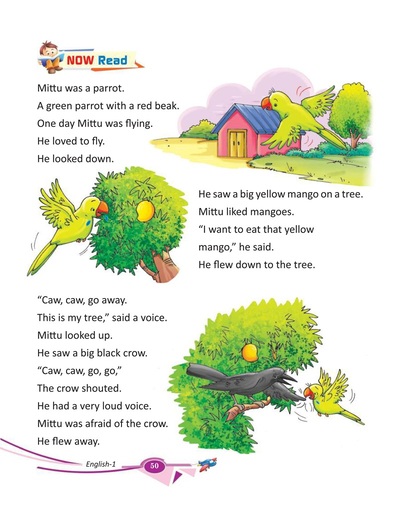 NOW Read

Mittu was a parrot.
A green parrot with a red beak.
One day Mittu was flying.
He loved to fly.
He looked down.

He saw a big yellow mango on a tree.
Mittu liked mangoes.
"I want to eat that yellow mango," he said.
He flew down to the tree.

"Caw, caw, go away.
This is my tree," said a voice.
Mittu looked up.
He saw a big black crow.
"Caw, caw, go, go,"
The crow shouted.
He had a very loud voice.
Mittu was afraid of the crow.
He flew away.

English-1 50